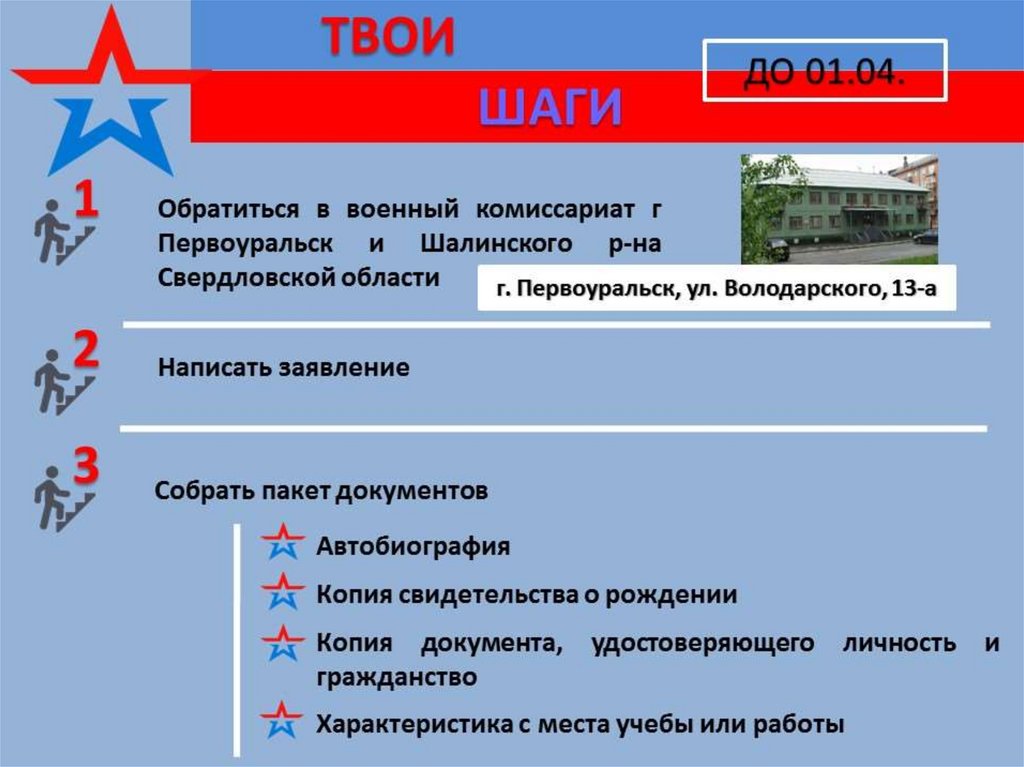 ТВОИ

ШАГИ

ДО 01.04.

1

Обратиться в военный комиссариат г Первоуральск и Шалинского р-на Свердловской области

г. Первоуральск, ул. Володарского, 13-а

2

Написать заявление

3

Собрать пакет документов

Автобиография

Копия свидетельства о рождении

Копия документа, удостоверяющего личность и гражданство

Характеристика с места учебы или работы